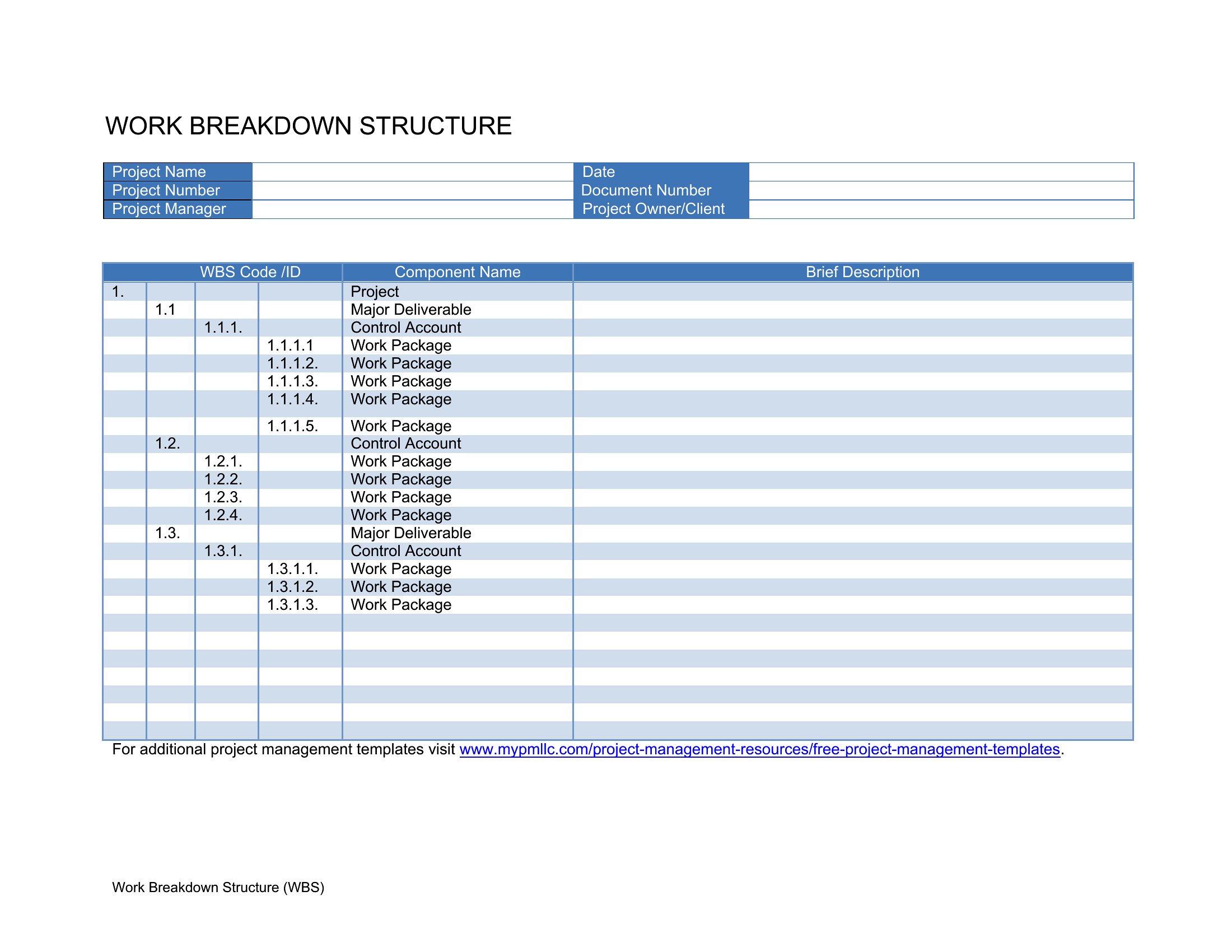 WORK BREAKDOWN STRUCTURE

| Project Name | | Date | |
|---|---|---|---|
| Project Number | | Document Number | |
| Project Manager | | Project Owner/Client | |

| WBS Code /ID | | | | Component Name | Brief Description |
|---|---|---|---|---|---|
| 1. | | | | Project | |
| | 1.1 | | | Major Deliverable | |
| | | 1.1.1. | | Control Account | |
| | | | 1.1.1.1 | Work Package | |
| | | | 1.1.1.2. | Work Package | |
| | | | 1.1.1.3. | Work Package | |
| | | | 1.1.1.4. | Work Package | |
| | | | 1.1.1.5. | Work Package | |
| | 1.2. | | | Control Account | |
| | | 1.2.1. | | Work Package | |
| | | 1.2.2. | | Work Package | |
| | | 1.2.3. | | Work Package | |
| | | 1.2.4. | | Work Package | |
| | 1.3. | | | Major Deliverable | |
| | | 1.3.1. | | Control Account | |
| | | | 1.3.1.1. | Work Package | |
| | | | 1.3.1.2. | Work Package | |
| | | | 1.3.1.3. | Work Package | |
| | | | | | |
| | | | | | |
| | | | | | |
| | | | | | |
| | | | | | |
| | | | | | |
| | | | | | |

For additional project management templates visit www.mypmllc.com/project-management-resources/free-project-management-templates.

Work Breakdown Structure (WBS)